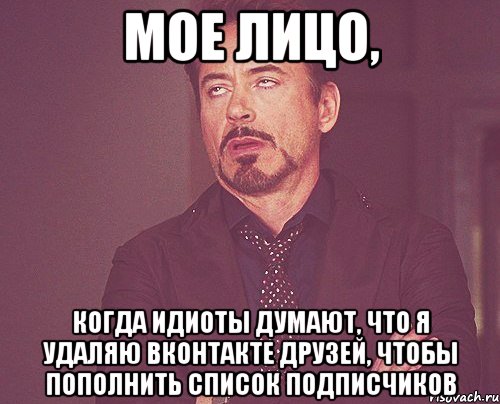 МОЕ ЛИЦО,

КОГДА ИДИОТЫ ДУМАЮТ, ЧТО Я УДАЛЯЮ ВКОНТАКТЕ ДРУЗЕЙ, ЧТОБЫ ПОПОЛНИТЬ СПИСОК ПОДПИСЧИКОВ

risovach.ru